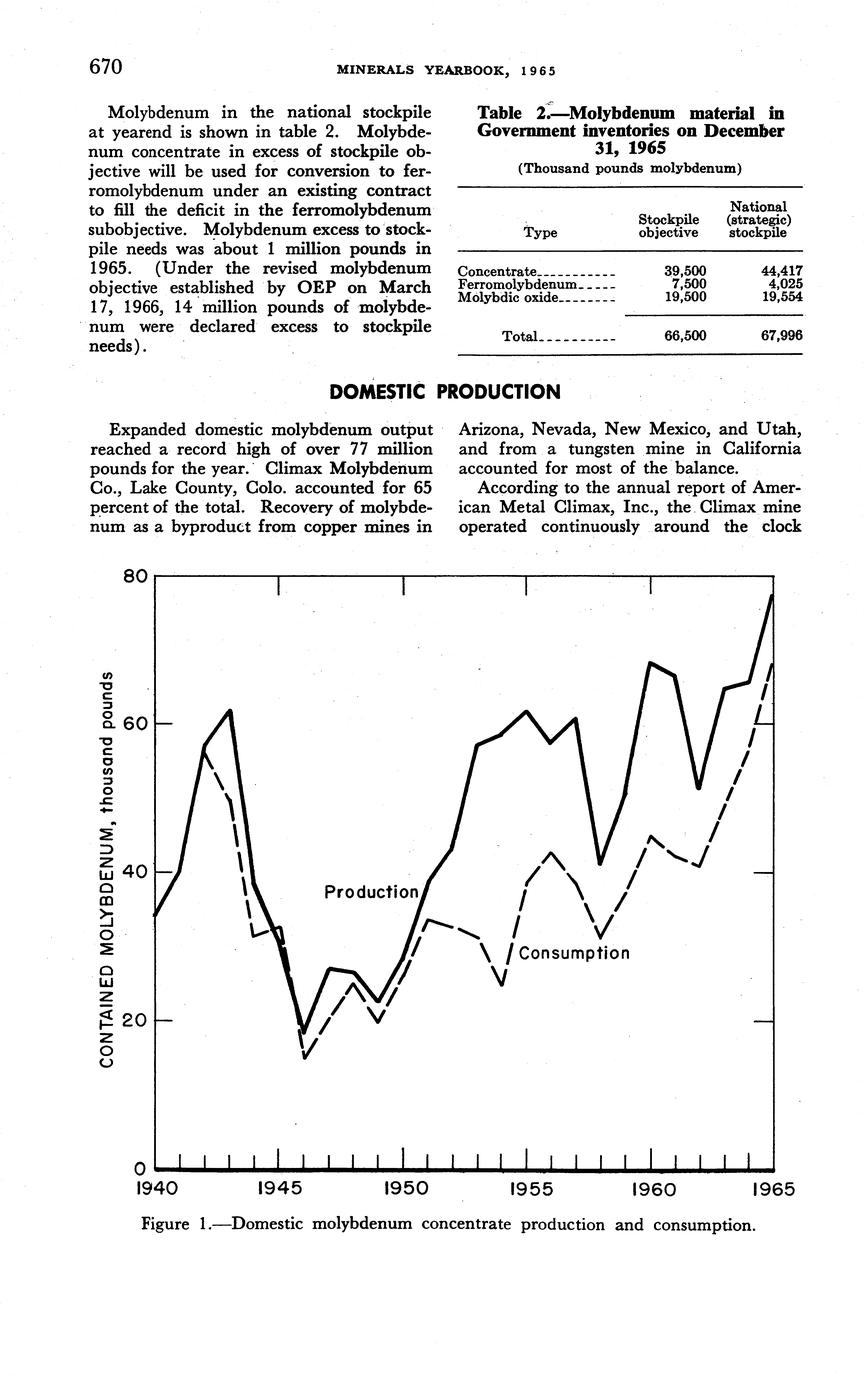 670 MINERALS YEARBOOK, 1965

Molybdenum in the national stockpile at yearend is shown in table 2. Molybdenum concentrate in excess of stockpile objective will be used for conversion to ferromolybdenum under an existing contract to fill the deficit in the ferromolybdenum subobjective. Molybdenum excess to stockpile needs was about 1 million pounds in 1965. (Under the revised molybdenum objective established by OEP on March 17, 1966, 14 million pounds of molybdenum were declared excess to stockpile needs).

Table 2.—Molybdenum material in Government inventories on December 31, 1965
(Thousand pounds molybdenum)

| Type | Stockpile objective | National (strategic) stockpile |
|---|---|---|
| Concentrate | 39,500 | 44,417 |
| Ferromolybdenum | 7,500 | 4,025 |
| Molybdic oxide | 19,500 | 19,554 |
| Total | 66,500 | 67,996 |

DOMESTIC PRODUCTION

Expanded domestic molybdenum output reached a record high of over 77 million pounds for the year. Climax Molybdenum Co., Lake County, Colo. accounted for 65 percent of the total. Recovery of molybdenum as a byproduct from copper mines in Arizona, Nevada, New Mexico, and Utah, and from a tungsten mine in California accounted for most of the balance.

According to the annual report of American Metal Climax, Inc., the Climax mine operated continuously around the clock

CONTAINED MOLYBDENUM, thousand pounds
80
60
40
20
0
Production
Consumption
1940 1945 1950 1955 1960 1965

Figure 1.—Domestic molybdenum concentrate production and consumption.